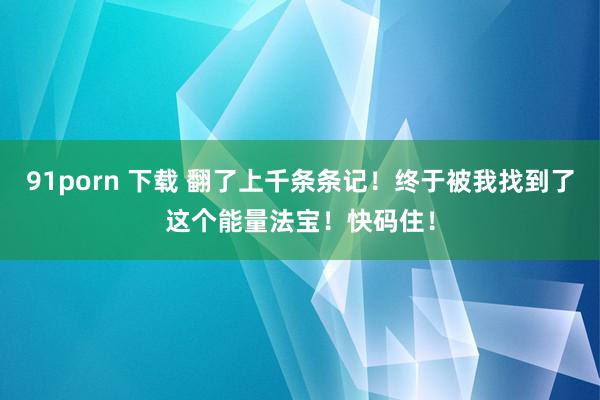 91porn 下载 翻了上千条条记！终于被我找到了这个能量法宝！快码住！